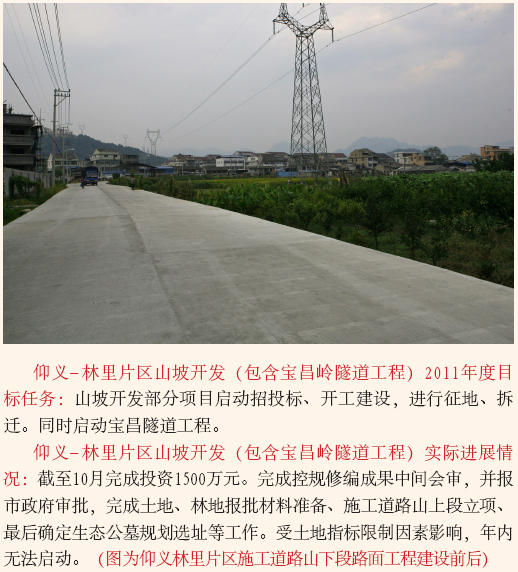 仰义-林里片区山坡开发（包含宝昌岭隧道工程）2011年度目标任务：山坡开发部分项目启动招投标、开工建设，进行征地、拆迁。同时启动宝昌隧道工程。

仰义-林里片区山坡开发（包含宝昌岭隧道工程）实际进展情况：截至10月完成投资1500万元。完成控规修编成果中间会审，并报市政府审批，完成土地、林地报批材料准备、施工道路山上段立项、最后确定生态公墓规划选址等工作。受土地指标限制因素影响，年内无法启动。（图为仰义林里片区施工道路山下段路面工程建设前后）